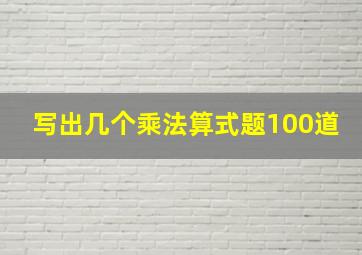 写出几个乘法算式题100道